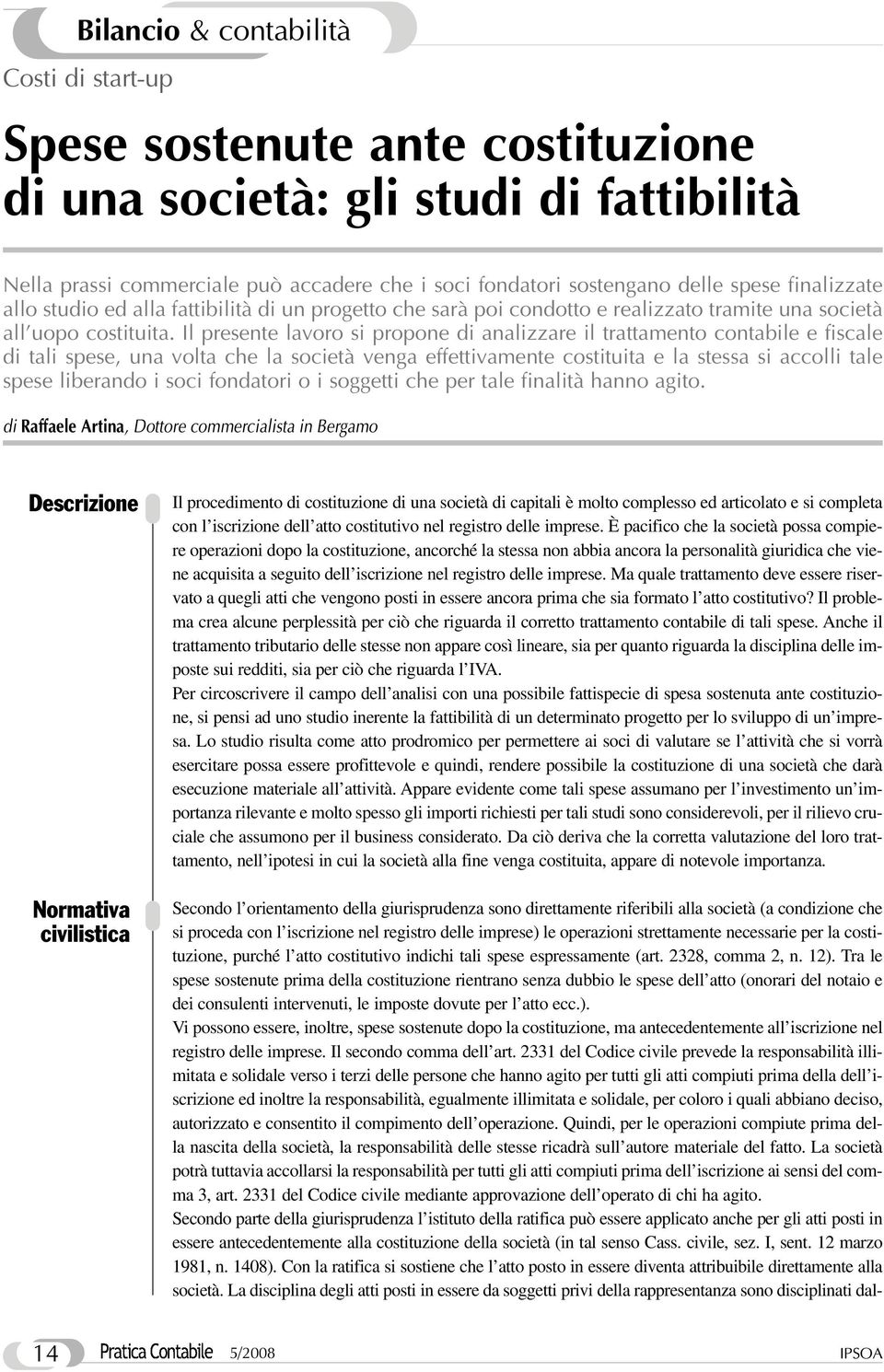 Bilancio & contabilità

Costi di start-up

Spese sostenute ante costituzione di una società: gli studi di fattibilità

Nella prassi commerciale può accadere che i soci fondatori sostengano delle spese finalizzate allo studio ed alla fattibilità di un progetto che sarà poi condotto e realizzato tramite una società all'uopo costituita. Il presente lavoro si propone di analizzare il trattamento contabile e fiscale di tali spese, una volta che la società venga effettivamente costituita e la stessa si accolli tale spese liberando i soci fondatori o i soggetti che per tale finalità hanno agito.

di Raffaele Artina, Dottore commercialista in Bergamo

Descrizione

Il procedimento di costituzione di una società di capitali è molto complesso ed articolato e si completa con l'iscrizione dell'atto costitutivo nel registro delle imprese. È pacifico che la società possa compiere operazioni dopo la costituzione, ancorché la stessa non abbia ancora la personalità giuridica che viene acquisita a seguito dell'iscrizione nel registro delle imprese. Ma quale trattamento deve essere riservato a quegli atti che vengono posti in essere ancora prima che sia formato l'atto costitutivo? Il problema crea alcune perplessità per ciò che riguarda il corretto trattamento contabile di tali spese. Anche il trattamento tributario delle stesse non appare così lineare, sia per quanto riguarda la disciplina delle imposte sui redditi, sia per ciò che riguarda l'IVA.
Per circoscrivere il campo dell'analisi con una possibile fattispecie di spesa sostenuta ante costituzione, si pensi ad uno studio inerente la fattibilità di un determinato progetto per lo sviluppo di un'impresa. Lo studio risulta come atto prodromico per permettere ai soci di valutare se l'attività che si vorrà esercitare possa essere profittevole e quindi, rendere possibile la costituzione di una società che darà esecuzione materiale all'attività. Appare evidente come tali spese assumano per l'investimento un'importanza rilevante e molto spesso gli importi richiesti per tali studi sono considerevoli, per il rilievo cruciale che assumono per il business considerato. Da ciò deriva che la corretta valutazione del loro trattamento, nell'ipotesi in cui la società alla fine venga costituita, appare di notevole importanza.

Normativa civilistica

Secondo l'orientamento della giurisprudenza sono direttamente riferibili alla società (a condizione che si proceda con l'iscrizione nel registro delle imprese) le operazioni strettamente necessarie per la costituzione, purché l'atto costitutivo indichi tali spese espressamente (art. 2328, comma 2, n. 12). Tra le spese sostenute prima della costituzione rientrano senza dubbio le spese dell'atto (onorari del notaio e dei consulenti intervenuti, le imposte dovute per l'atto ecc.).
Vi possono essere, inoltre, spese sostenute dopo la costituzione, ma antecedentemente all'iscrizione nel registro delle imprese. Il secondo comma dell'art. 2331 del Codice civile prevede la responsabilità illimitata e solidale verso i terzi delle persone che hanno agito per tutti gli atti compiuti prima della dell'iscrizione ed inoltre la responsabilità, egualmente illimitata e solidale, per coloro i quali abbiano deciso, autorizzato e consentito il compimento dell'operazione. Quindi, per le operazioni compiute prima della nascita della società, la responsabilità delle stesse ricadrà sull'autore materiale del fatto. La società potrà tuttavia accollarsi la responsabilità per tutti gli atti compiuti prima dell'iscrizione ai sensi del comma 3, art. 2331 del Codice civile mediante approvazione dell'operato di chi ha agito.
Secondo parte della giurisprudenza l'istituto della ratifica può essere applicato anche per gli atti posti in essere antecedentemente alla costituzione della società (in tal senso Cass. civile, sez. I, sent. 12 marzo 1981, n. 1408). Con la ratifica si sostiene che l'atto posto in essere diventa attribuibile direttamente alla società. La disciplina degli atti posti in essere da soggetti privi della rappresentanza sono disciplinati dal-

14 Pratica Contabile 5/2008 IPSOA